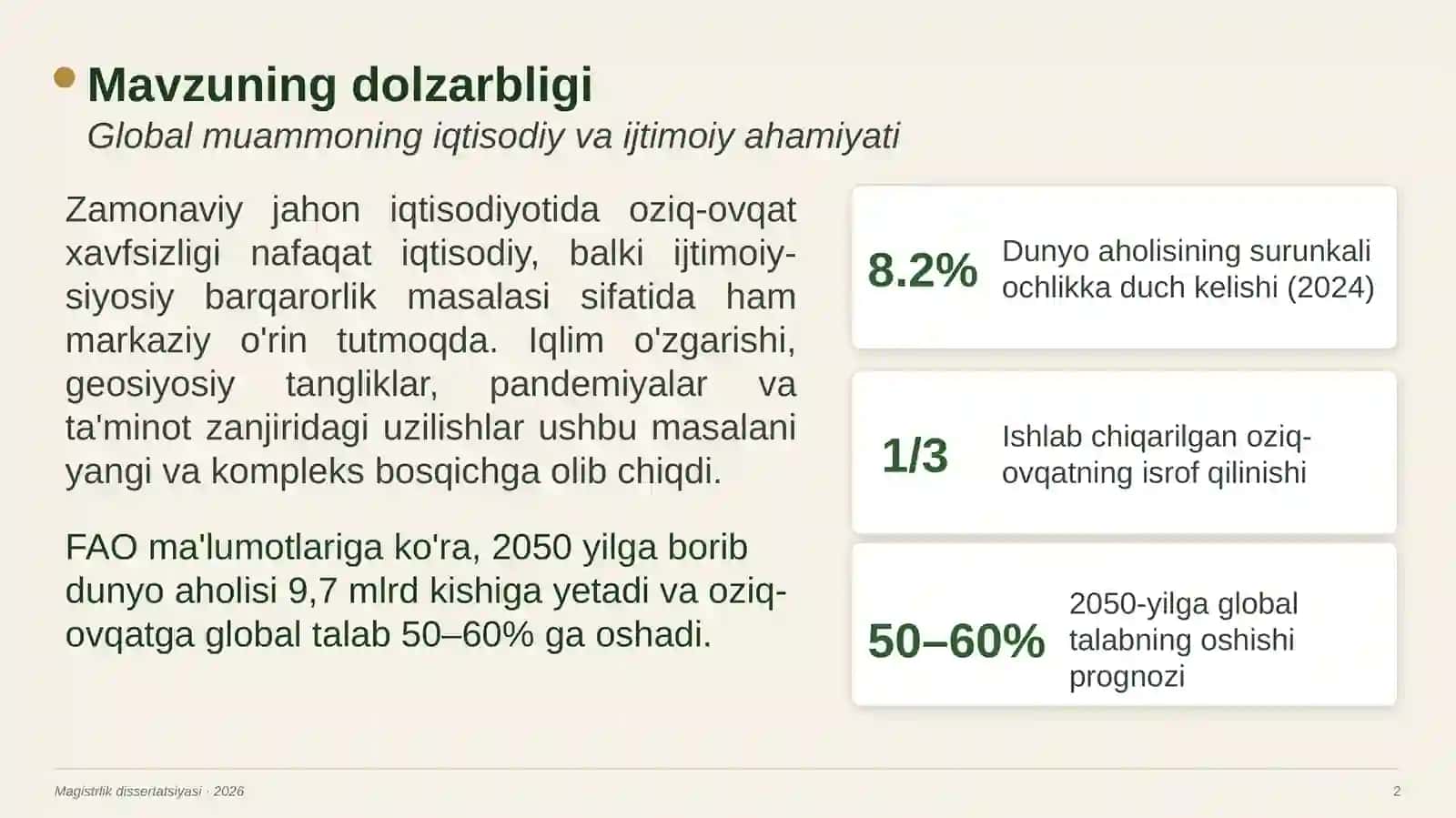 Mavzuning dolzarbligi
Global muammoning iqtisodiy va ijtimoiy ahamiyati

Zamonaviy jahon iqtisodiyotida oziq-ovqat xavfsizligi nafaqat iqtisodiy, balki ijtimoiy-siyosiy barqarorlik masalasi sifatida ham markaziy o'rin tutmoqda. Iqlim o'zgarishi, geosiyosiy tangliklar, pandemiyalar va ta'minot zanjiridagi uzilishlar ushbu masalani yangi va kompleks bosqichga olib chiqdi.

FAO ma'lumotlariga ko'ra, 2050 yilga borib dunyo aholisi 9,7 mlrd kishiga yetadi va oziq-ovqatga global talab 50–60% ga oshadi.

8.2% Dunyo aholisining surunkali ochlikka duch kelishi (2024)

1/3 Ishlab chiqarilgan oziq-ovqatning isrof qilinishi

50–60% 2050-yilga global talabning oshishi prognozi

Magistrlik dissertatsiyasi · 2026

2